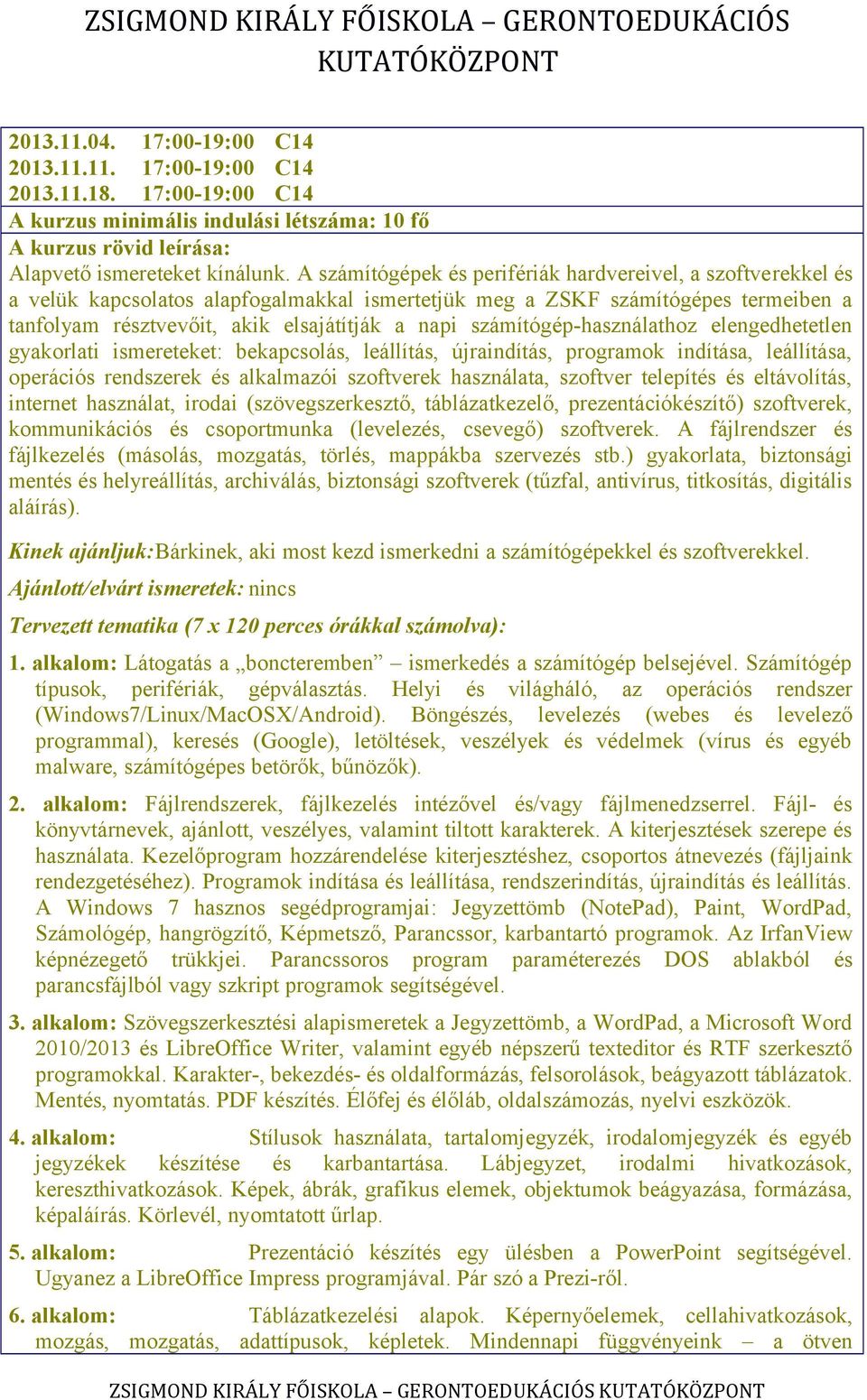 ZSIGMOND KIRÁLY FŐISKOLA – GERONTOEDUKÁCIÓS KUTATÓKÖZPONT

2013.11.04. 17:00-19:00 C14
2013.11.11. 17:00-19:00 C14
2013.11.18. 17:00-19:00 C14
A kurzus minimális indulási létszáma: 10 fő
A kurzus rövid leírása:
Alapvető ismereteket kínálunk. A számítógépek és perifériák hardvereivel, a szoftverekkel és a velük kapcsolatos alapfogalmakkal ismertetjük meg a ZSKF számítógépes termeiben a tanfolyam résztvevőit, akik elsajátítják a napi számítógép-használathoz elengedhetetlen gyakorlati ismereteket: bekapcsolás, leállítás, újraindítás, programok indítása, leállítása, operációs rendszerek és alkalmazói szoftverek használata, szoftver telepítés és eltávolítás, internet használat, irodai (szövegszerkesztő, táblázatkezelő, prezentációkészítő) szoftverek, kommunikációs és csoportmunka (levelezés, csevegő) szoftverek. A fájlrendszer és fájlkezelés (másolás, mozgatás, törlés, mappákba szervezés stb.) gyakorlata, biztonsági mentés és helyreállítás, archiválás, biztonsági szoftverek (tűzfal, antivírus, titkosítás, digitális aláírás).

Kinek ajánljuk:Bárkinek, aki most kezd ismerkedni a számítógépekkel és szoftverekkel.

Ajánlott/elvárt ismeretek: nincs

Tervezett tematika (7 x 120 perces órákkal számolva):

1. alkalom: Látogatás a „boncteremben” – ismerkedés a számítógép belsejével. Számítógép típusok, perifériák, gépválasztás. Helyi és világháló, az operációs rendszer (Windows7/Linux/MacOSX/Android). Böngészés, levelezés (webes és levelező programmal), keresés (Google), letöltések, veszélyek és védelmek (vírus és egyéb malware, számítógépes betörők, bűnözők).

2. alkalom: Fájlrendszerek, fájlkezelés intézővel és/vagy fájlmenedzserrel. Fájl- és könyvtárnevek, ajánlott, veszélyes, valamint tiltott karakterek. A kiterjesztések szerepe és használata. Kezelőprogram hozzárendelése kiterjesztéshez, csoportos átnevezés (fájljaink rendezgetéséhez). Programok indítása és leállítása, rendszerindítás, újraindítás és leállítás. A Windows 7 hasznos segédprogramjai: Jegyzettömb (NotePad), Paint, WordPad, Számológép, hangrögzítő, Képmetsző, Parancssor, karbantartó programok. Az IrfanView képnézegető trükkjei. Parancssoros program paraméterezés DOS ablakból és parancsfájlból vagy szkript programok segítségével.

3. alkalom: Szövegszerkesztési alapismeretek a Jegyzettömb, a WordPad, a Microsoft Word 2010/2013 és LibreOffice Writer, valamint egyéb népszerű texteditor és RTF szerkesztő programokkal. Karakter-, bekezdés- és oldalformázás, felsorolások, beágyazott táblázatok. Mentés, nyomtatás. PDF készítés. Élőfej és élőláb, oldalszámozás, nyelvi eszközök.

4. alkalom: Stílusok használata, tartalomjegyzék, irodalomjegyzék és egyéb jegyzékek készítése és karbantartása. Lábjegyzet, irodalmi hivatkozások, kereszthivatkozások. Képek, ábrák, grafikus elemek, objektumok beágyazása, formázása, képaláírás. Körlevél, nyomtatott űrlap.

5. alkalom: Prezentáció készítés egy ülésben a PowerPoint segítségével. Ugyanez a LibreOffice Impress programjával. Pár szó a Prezi-ről.

6. alkalom: Táblázatkezelési alapok. Képernyőelemek, cellahivatkozások, mozgás, mozgatás, adattípusok, képletek. Mindennapi függvényeink – a ötven

ZSIGMOND KIRÁLY FŐISKOLA – GERONTOEDUKÁCIÓS KUTATÓKÖZPONT